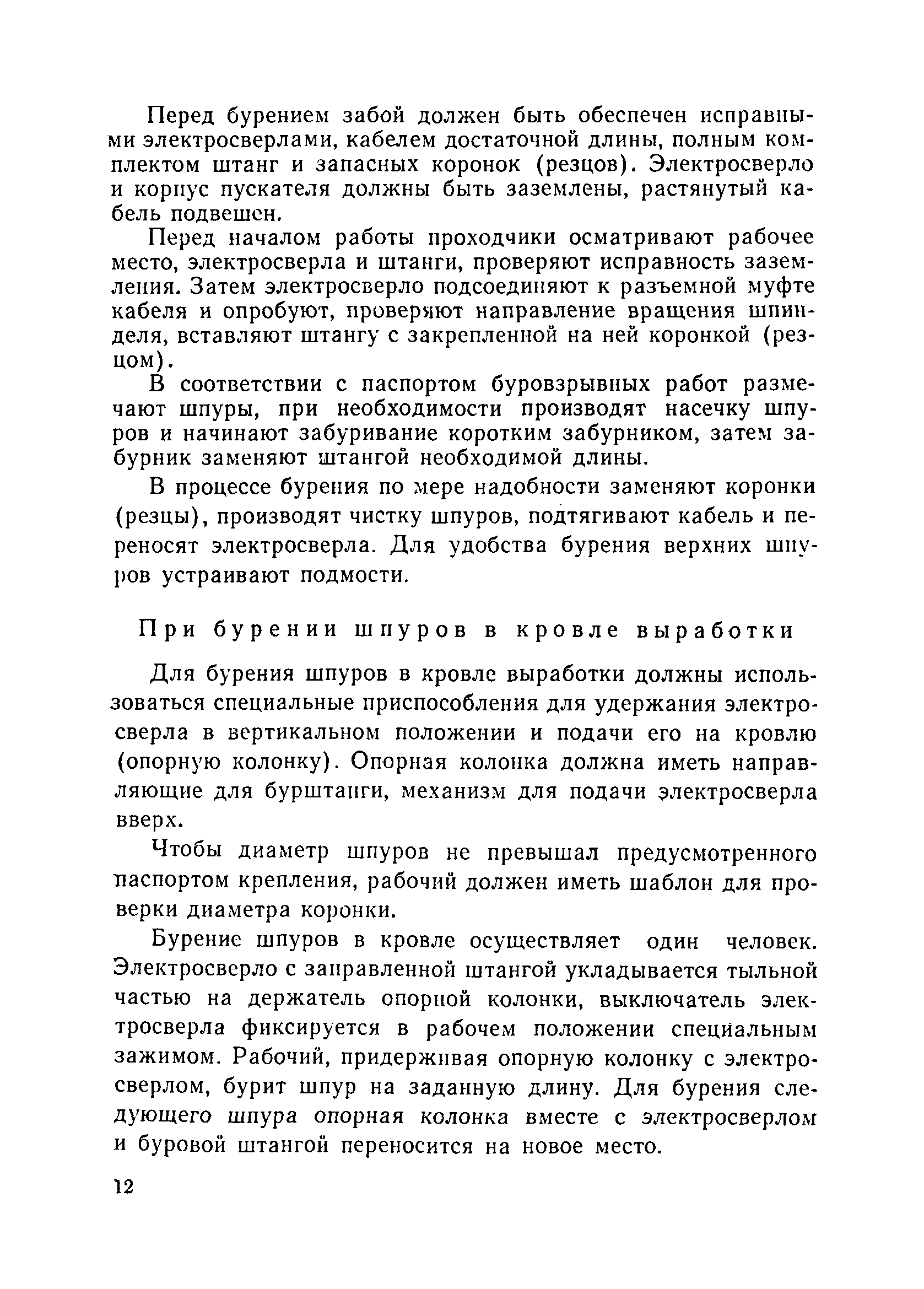 Перед бурением забой должен быть обеспечен исправными электросверлами, кабелем достаточной длины, полным комплектом штанг и запасных коронок (резцов). Электросверло и корпус пускателя должны быть заземлены, растянутый кабель подвешен.

Перед началом работы проходчики осматривают рабочее место, электросверла и штанги, проверяют исправность заземления. Затем электросверло подсоединяют к разъемной муфте кабеля и опробуют, проверяют направление вращения шпинделя, вставляют штангу с закрепленной на ней коронкой (резцом).

В соответствии с паспортом буровзрывных работ размечают шпуры, при необходимости производят насечку шпуров и начинают забуривание коротким забурником, затем забурник заменяют штангой необходимой длины.

В процессе бурения по мере надобности заменяют коронки (резцы), производят чистку шпуров, подтягивают кабель и переносят электросверла. Для удобства бурения верхних шпуров устраивают подмости.

При бурении шпуров в кровле выработки

Для бурения шпуров в кровле выработки должны использоваться специальные приспособления для удержания электросверла в вертикальном положении и подачи его на кровлю (опорную колонку). Опорная колонка должна иметь направляющие для бурштанги, механизм для подачи электросверла вверх.

Чтобы диаметр шпуров не превышал предусмотренного паспортом крепления, рабочий должен иметь шаблон для проверки диаметра коронки.

Бурение шпуров в кровле осуществляет один человек. Электросверло с заправленной штангой укладывается тыльной частью на держатель опорной колонки, выключатель электросверла фиксируется в рабочем положении специальным зажимом. Рабочий, придерживая опорную колонку с электросверлом, бурит шпур на заданную длину. Для бурения следующего шпура опорная колонка вместе с электросверлом и буровой штангой переносится на новое место.

12